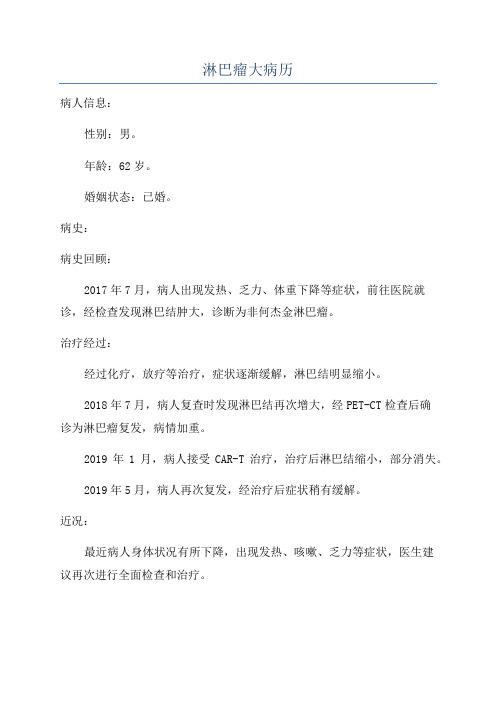 淋巴瘤大病历

病人信息：

性别：男。

年龄：62 岁。

婚姻状态：已婚。

病史：

病史回顾：

2017 年 7 月，病人出现发热、乏力、体重下降等症状，前往医院就诊，经检查发现淋巴结肿大，诊断为非何杰金淋巴瘤。

治疗经过：

经过化疗，放疗等治疗，症状逐渐缓解，淋巴结明显缩小。

2018 年 7 月，病人复查时发现淋巴结再次增大，经 PET-CT 检查后确诊为淋巴瘤复发，病情加重。

2019 年 1 月，病人接受 CAR-T 治疗，治疗后淋巴结缩小，部分消失。

2019 年 5 月，病人再次复发，经治疗后症状稍有缓解。

近况：

最近病人身体状况有所下降，出现发热、咳嗽、乏力等症状，医生建议再次进行全面检查和治疗。